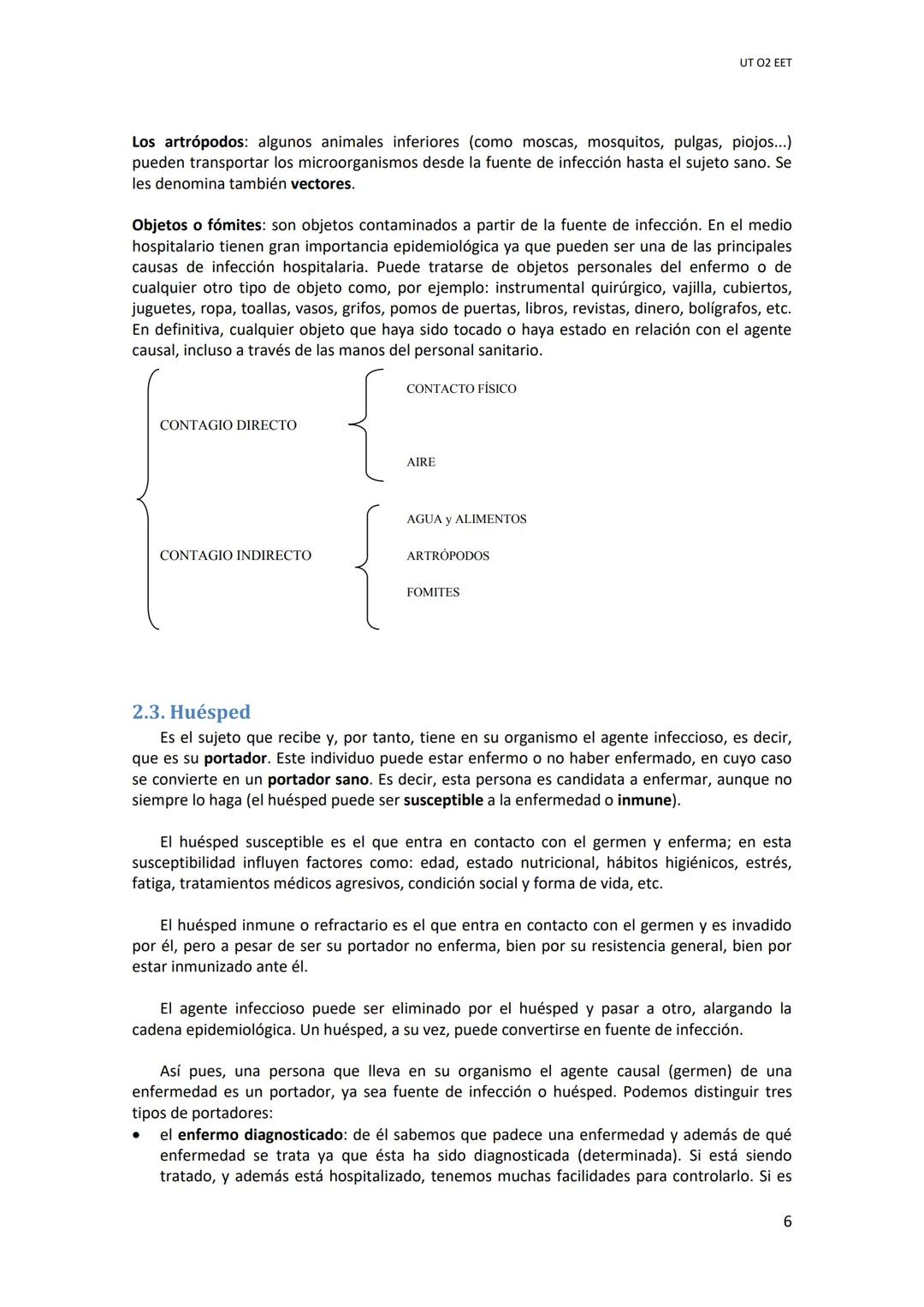 UT O2 EET

Los artrópodos: algunos animales inferiores (como moscas, mosquitos, pulgas, piojos...) pueden transportar los microorganismos desde la fuente de infección hasta el sujeto sano. Se les denomina también vectores.

Objetos o fómites: son objetos contaminados a partir de la fuente de infección. En el medio hospitalario tienen gran importancia epidemiológica ya que pueden ser una de las principales causas de infección hospitalaria. Puede tratarse de objetos personales del enfermo o de cualquier otro tipo de objeto como, por ejemplo: instrumental quirúrgico, vajilla, cubiertos, juguetes, ropa, toallas, vasos, grifos, pomos de puertas, libros, revistas, dinero, bolígrafos, etc. En definitiva, cualquier objeto que haya sido tocado o haya estado en relación con el agente causal, incluso a través de las manos del personal sanitario.

CONTAGIO DIRECTO
CONTACTO FÍSICO
AIRE

CONTAGIO INDIRECTO
AGUA y ALIMENTOS
ARTRÓPODOS
FOMITES

2.3. Huésped

Es el sujeto que recibe y, por tanto, tiene en su organismo el agente infeccioso, es decir, que es su portador. Este individuo puede estar enfermo o no haber enfermado, en cuyo caso se convierte en un portador sano. Es decir, esta persona es candidata a enfermar, aunque no siempre lo haga (el huésped puede ser susceptible a la enfermedad o inmune).

El huésped susceptible es el que entra en contacto con el germen y enferma; en esta susceptibilidad influyen factores como: edad, estado nutricional, hábitos higiénicos, estrés, fatiga, tratamientos médicos agresivos, condición social y forma de vida, etc.

El huésped inmune o refractario es el que entra en contacto con el germen y es invadido por él, pero a pesar de ser su portador no enferma, bien por su resistencia general, bien por estar inmunizado ante él.

El agente infeccioso puede ser eliminado por el huésped y pasar a otro, alargando la cadena epidemiológica. Un huésped, a su vez, puede convertirse en fuente de infección.

Así pues, una persona que lleva en su organismo el agente causal (germen) de una enfermedad es un portador, ya sea fuente de infección o huésped. Podemos distinguir tres tipos de portadores:
• el enfermo diagnosticado: de él sabemos que padece una enfermedad y además de qué enfermedad se trata ya que ésta ha sido diagnosticada (determinada). Si está siendo tratado, y además está hospitalizado, tenemos muchas facilidades para controlarlo. Si es

6